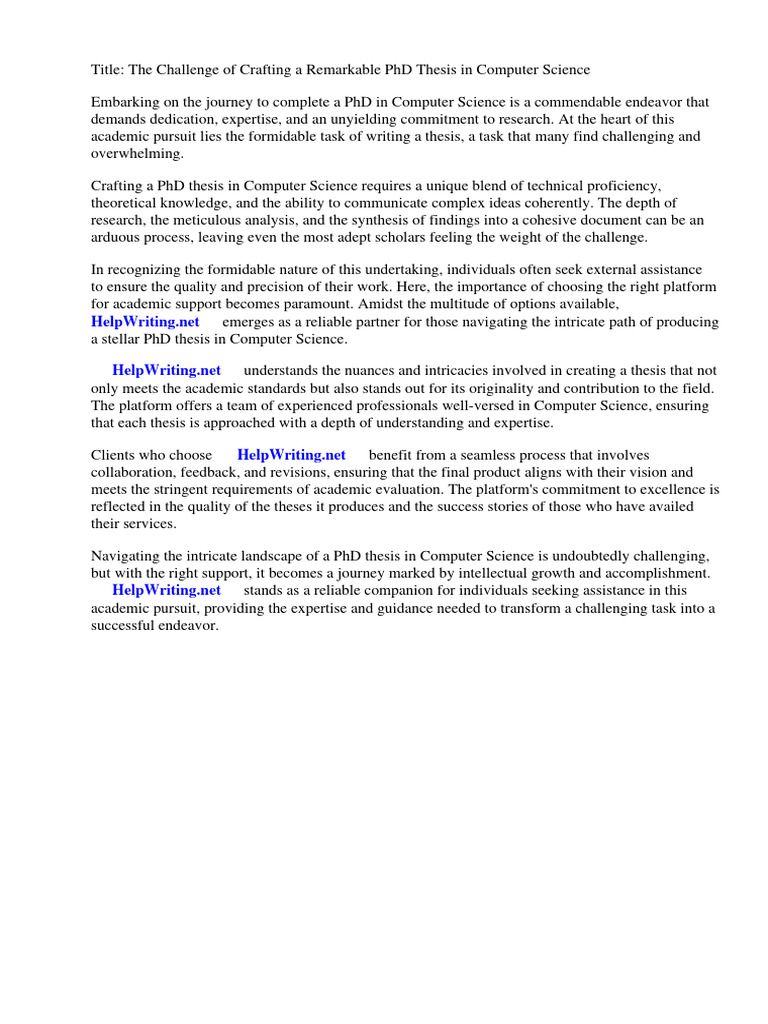 Title: The Challenge of Crafting a Remarkable PhD Thesis in Computer Science

Embarking on the journey to complete a PhD in Computer Science is a commendable endeavor that demands dedication, expertise, and an unyielding commitment to research. At the heart of this academic pursuit lies the formidable task of writing a thesis, a task that many find challenging and overwhelming.

Crafting a PhD thesis in Computer Science requires a unique blend of technical proficiency, theoretical knowledge, and the ability to communicate complex ideas coherently. The depth of research, the meticulous analysis, and the synthesis of findings into a cohesive document can be an arduous process, leaving even the most adept scholars feeling the weight of the challenge.

In recognizing the formidable nature of this undertaking, individuals often seek external assistance to ensure the quality and precision of their work. Here, the importance of choosing the right platform for academic support becomes paramount. Amidst the multitude of options available, HelpWriting.net emerges as a reliable partner for those navigating the intricate path of producing a stellar PhD thesis in Computer Science.

HelpWriting.net understands the nuances and intricacies involved in creating a thesis that not only meets the academic standards but also stands out for its originality and contribution to the field. The platform offers a team of experienced professionals well-versed in Computer Science, ensuring that each thesis is approached with a depth of understanding and expertise.

Clients who choose HelpWriting.net benefit from a seamless process that involves collaboration, feedback, and revisions, ensuring that the final product aligns with their vision and meets the stringent requirements of academic evaluation. The platform's commitment to excellence is reflected in the quality of the theses it produces and the success stories of those who have availed their services.

Navigating the intricate landscape of a PhD thesis in Computer Science is undoubtedly challenging, but with the right support, it becomes a journey marked by intellectual growth and accomplishment. HelpWriting.net stands as a reliable companion for individuals seeking assistance in this academic pursuit, providing the expertise and guidance needed to transform a challenging task into a successful endeavor.